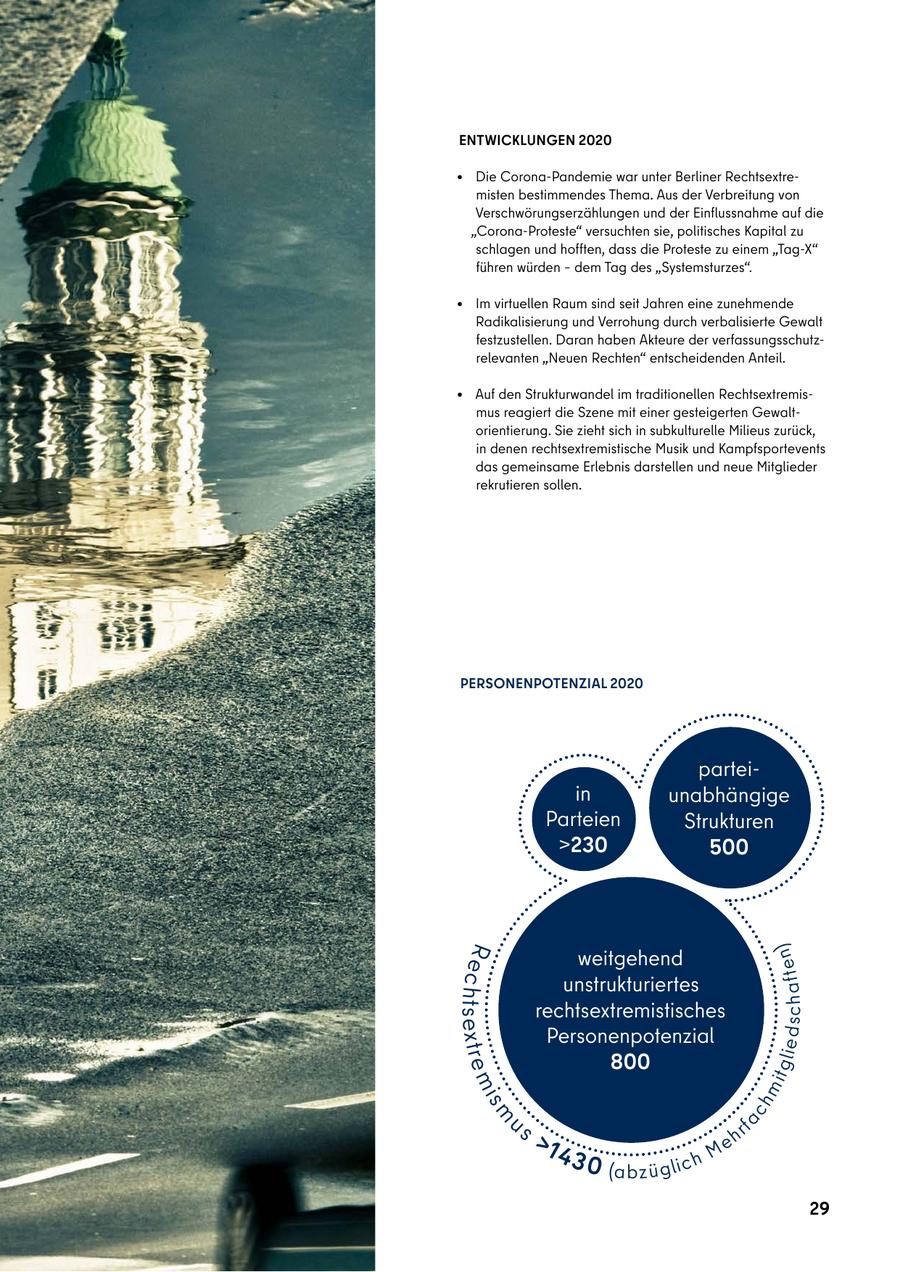 ENTWICKLUNGEN 2020

• Die Corona-Pandemie war unter Berliner Rechtsextremisten bestimmendes Thema. Aus der Verbreitung von Verschwörungserzählungen und der Einflussnahme auf die „Corona-Proteste“ versuchten sie, politisches Kapital zu schlagen und hofften, dass die Proteste zu einem „Tag-X“ führen würden – dem Tag des „Systemsturzes“.

• Im virtuellen Raum sind seit Jahren eine zunehmende Radikalisierung und Verrohung durch verbalisierte Gewalt festzustellen. Daran haben Akteure der verfassungsschutzrelevanten „Neuen Rechten“ entscheidenden Anteil.

• Auf den Strukturwandel im traditionellen Rechtsextremismus reagiert die Szene mit einer gesteigerten Gewaltorientierung. Sie zieht sich in subkulturelle Milieus zurück, in denen rechtsextremistische Musik und Kampfsportevents das gemeinsame Erlebnis darstellen und neue Mitglieder rekrutieren sollen.

PERSONENPOTENZIAL 2020

in Parteien >230

parteiunabhängige Strukturen 500

weitgehend unstrukturiertes rechtsextremistisches Personenpotenzial 800

Rechtsextremismus >1430 (abzüglich Mehrfachmitgliedschaften)

29